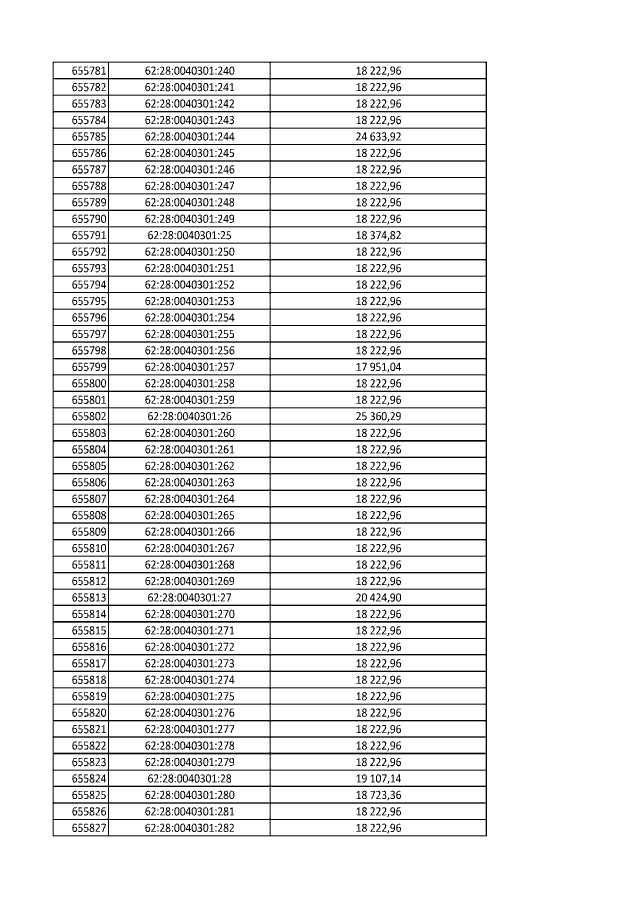 | 655781 | 62:28:0040301:240 | 18 222,96 |
|---|---|---|
| 655782 | 62:28:0040301:241 | 18 222,96 |
| 655783 | 62:28:0040301:242 | 18 222,96 |
| 655784 | 62:28:0040301:243 | 18 222,96 |
| 655785 | 62:28:0040301:244 | 24 633,92 |
| 655786 | 62:28:0040301:245 | 18 222,96 |
| 655787 | 62:28:0040301:246 | 18 222,96 |
| 655788 | 62:28:0040301:247 | 18 222,96 |
| 655789 | 62:28:0040301:248 | 18 222,96 |
| 655790 | 62:28:0040301:249 | 18 222,96 |
| 655791 | 62:28:0040301:25 | 18 374,82 |
| 655792 | 62:28:0040301:250 | 18 222,96 |
| 655793 | 62:28:0040301:251 | 18 222,96 |
| 655794 | 62:28:0040301:252 | 18 222,96 |
| 655795 | 62:28:0040301:253 | 18 222,96 |
| 655796 | 62:28:0040301:254 | 18 222,96 |
| 655797 | 62:28:0040301:255 | 18 222,96 |
| 655798 | 62:28:0040301:256 | 18 222,96 |
| 655799 | 62:28:0040301:257 | 17 951,04 |
| 655800 | 62:28:0040301:258 | 18 222,96 |
| 655801 | 62:28:0040301:259 | 18 222,96 |
| 655802 | 62:28:0040301:26 | 25 360,29 |
| 655803 | 62:28:0040301:260 | 18 222,96 |
| 655804 | 62:28:0040301:261 | 18 222,96 |
| 655805 | 62:28:0040301:262 | 18 222,96 |
| 655806 | 62:28:0040301:263 | 18 222,96 |
| 655807 | 62:28:0040301:264 | 18 222,96 |
| 655808 | 62:28:0040301:265 | 18 222,96 |
| 655809 | 62:28:0040301:266 | 18 222,96 |
| 655810 | 62:28:0040301:267 | 18 222,96 |
| 655811 | 62:28:0040301:268 | 18 222,96 |
| 655812 | 62:28:0040301:269 | 18 222,96 |
| 655813 | 62:28:0040301:27 | 20 424,90 |
| 655814 | 62:28:0040301:270 | 18 222,96 |
| 655815 | 62:28:0040301:271 | 18 222,96 |
| 655816 | 62:28:0040301:272 | 18 222,96 |
| 655817 | 62:28:0040301:273 | 18 222,96 |
| 655818 | 62:28:0040301:274 | 18 222,96 |
| 655819 | 62:28:0040301:275 | 18 222,96 |
| 655820 | 62:28:0040301:276 | 18 222,96 |
| 655821 | 62:28:0040301:277 | 18 222,96 |
| 655822 | 62:28:0040301:278 | 18 222,96 |
| 655823 | 62:28:0040301:279 | 18 222,96 |
| 655824 | 62:28:0040301:28 | 19 107,14 |
| 655825 | 62:28:0040301:280 | 18 723,36 |
| 655826 | 62:28:0040301:281 | 18 222,96 |
| 655827 | 62:28:0040301:282 | 18 222,96 |